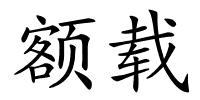 额载